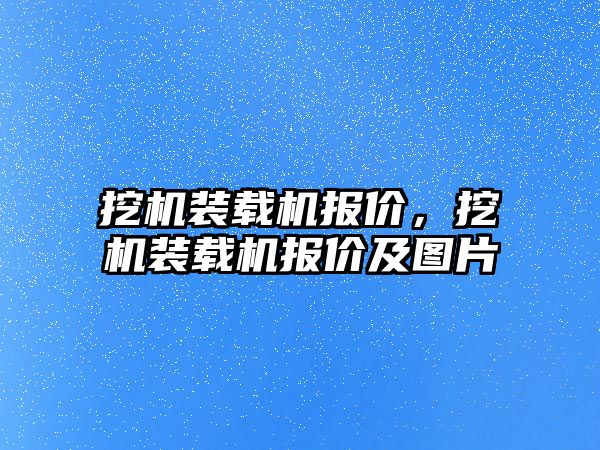 挖机装载机报价，挖机装载机报价及图片